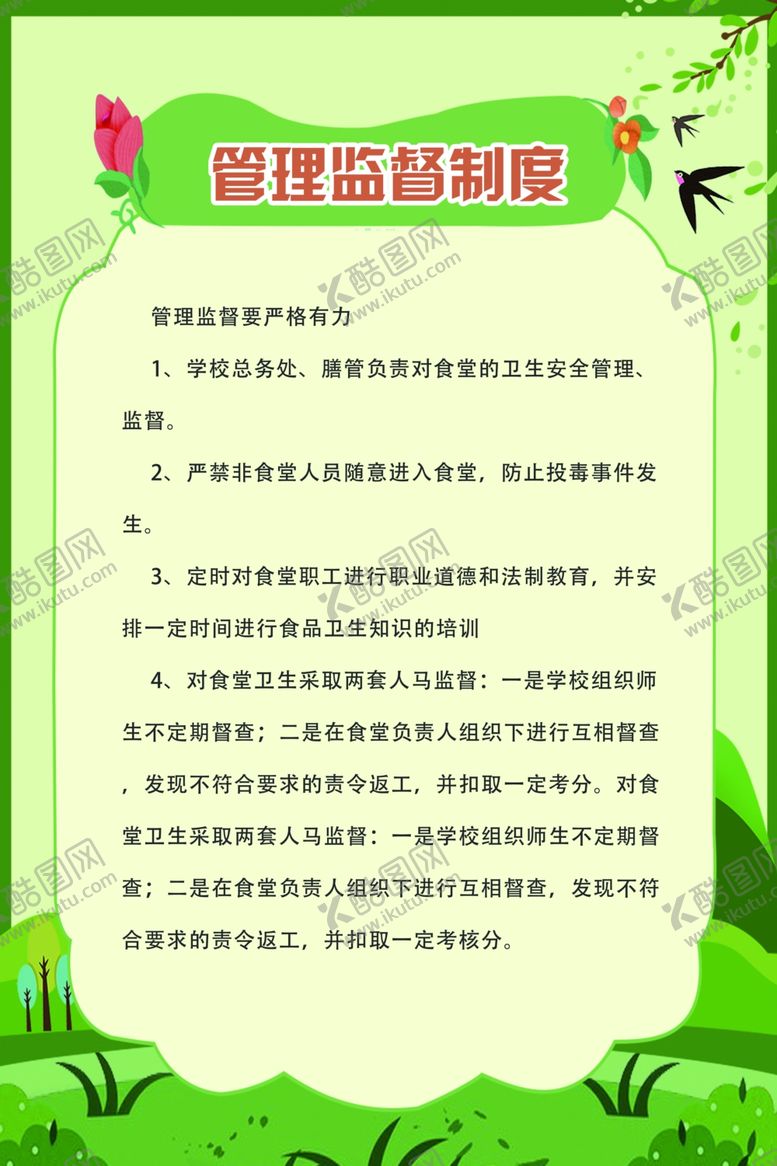 管理监督制度

管理监督要严格有力

1、学校总务处、膳管负责对食堂的卫生安全管理、监督。

2、严禁非食堂人员随意进入食堂，防止投毒事件发生。

3、定时对食堂职工进行职业道德和法制教育，并安排一定时间进行食品卫生知识的培训

4、对食堂卫生采取两套人马监督：一是学校组织师生不定期督查；二是在食堂负责人组织下进行互相督查，发现不符合要求的责令返工，并扣取一定考分。对食堂卫生采取两套人马监督：一是学校组织师生不定期督查；二是在食堂负责人组织下进行互相督查，发现不符合要求的责令返工，并扣取一定考核分。

酷图网 www.ikutu.com